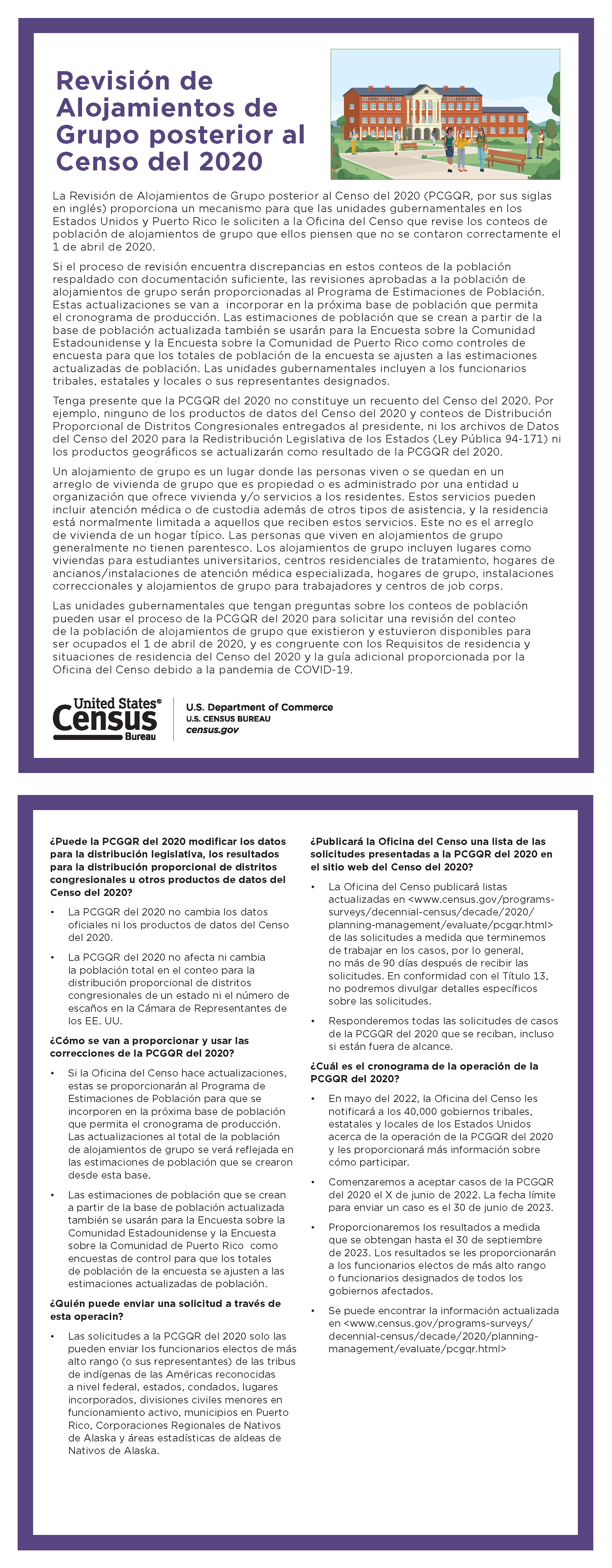 Revisión de Alojamientos de Grupo posterior al Censo del 2020

La Revisión de Alojamientos de Grupo posterior al Censo del 2020 (PCGQR, por sus siglas en inglés) proporciona un mecanismo para que las unidades gubernamentales en los Estados Unidos y Puerto Rico le soliciten a la Oficina del Censo que revise los conteos de población de alojamientos de grupo que ellos piensen que no se contaron correctamente el 1 de abril de 2020.

Si el proceso de revisión encuentra discrepancias en estos conteos de la población respaldado con documentación suficiente, las revisiones aprobadas a la población de alojamientos de grupo serán proporcionadas al Programa de Estimaciones de Población. Estas actualizaciones se van a incorporar en la próxima base de población que permita el cronograma de producción. Las estimaciones de población que se crean a partir de la base de población actualizada también se usarán para la Encuesta sobre la Comunidad Estadounidense y la Encuesta sobre la Comunidad de Puerto Rico como controles de encuesta para que los totales de población de la encuesta se ajusten a las estimaciones actualizadas de población. Las unidades gubernamentales incluyen a los funcionarios tribales, estatales y locales o sus representantes designados.

Tenga presente que la PCGQR del 2020 no constituye un recuento del Censo del 2020. Por ejemplo, ninguno de los productos de datos del Censo del 2020 y conteos de Distribución Proporcional de Distritos Congresionales entregados al presidente, ni los archivos de Datos del Censo del 2020 para la Redistribución Legislativa de los Estados (Ley Pública 94-171) ni los productos geográficos se actualizarán como resultado de la PCGQR del 2020.

Un alojamiento de grupo es un lugar donde las personas viven o se quedan en un arreglo de vivienda de grupo que es propiedad o es administrado por una entidad u organización que ofrece vivienda y/o servicios a los residentes. Estos servicios pueden incluir atención médica o de custodia además de otros tipos de asistencia, y la residencia está normalmente limitada a aquellos que reciben estos servicios. Este no es el arreglo de vivienda de un hogar típico. Las personas que viven en alojamientos de grupo generalmente no tienen parentesco. Los alojamientos de grupo incluyen lugares como viviendas para estudiantes universitarios, centros residenciales de tratamiento, hogares de ancianos/instalaciones de atención médica especializada, hogares de grupo, instalaciones correccionales y alojamientos de grupo para trabajadores y centros de job corps.

Las unidades gubernamentales que tengan preguntas sobre los conteos de población pueden usar el proceso de la PCGQR del 2020 para solicitar una revisión del conteo de la población de alojamientos de grupo que existieron y estuvieron disponibles para ser ocupados el 1 de abril de 2020, y es congruente con los Requisitos de residencia y situaciones de residencia del Censo del 2020 y la guía adicional proporcionada por la Oficina del Censo debido a la pandemia de COVID-19.

United States® Census Bureau
U.S. Department of Commerce
U.S. CENSUS BUREAU
census.gov

¿Puede la PCGQR del 2020 modificar los datos para la distribución legislativa, los resultados para la distribución proporcional de distritos congresionales u otros productos de datos del Censo del 2020?

• La PCGQR del 2020 no cambia los datos oficiales ni los productos de datos del Censo del 2020.

• La PCGQR del 2020 no afecta ni cambia la población total en el conteo para la distribución proporcional de distritos congresionales de un estado ni el número de escaños en la Cámara de Representantes de los EE. UU.

¿Cómo se van a proporcionar y usar las correcciones de la PCGQR del 2020?

• Si la Oficina del Censo hace actualizaciones, estas se proporcionarán al Programa de Estimaciones de Población para que se incorporen en la próxima base de población que permita el cronograma de producción. Las actualizaciones al total de la población de alojamientos de grupo se verá reflejada en las estimaciones de población que se crearon desde esta base.

• Las estimaciones de población que se crean a partir de la base de población actualizada también se usarán para la Encuesta sobre la Comunidad Estadounidense y la Encuesta sobre la Comunidad de Puerto Rico como encuestas de control para que los totales de población de la encuesta se ajusten a las estimaciones actualizadas de población.

¿Quién puede enviar una solicitud a través de esta operacin?

• Las solicitudes a la PCGQR del 2020 solo las pueden enviar los funcionarios electos de más alto rango (o sus representantes) de las tribus de indígenas de las Américas reconocidas a nivel federal, estados, condados, lugares incorporados, divisiones civiles menores en funcionamiento activo, municipios en Puerto Rico, Corporaciones Regionales de Nativos de Alaska y áreas estadísticas de aldeas de Nativos de Alaska.

¿Publicará la Oficina del Censo una lista de las solicitudes presentadas a la PCGQR del 2020 en el sitio web del Censo del 2020?

• La Oficina del Censo publicará listas actualizadas en <www.census.gov/programs-surveys/decennial-census/decade/2020/planning-management/evaluate/pcgqr.html> de las solicitudes a medida que terminemos de trabajar en los casos, por lo general, no más de 90 días después de recibir las solicitudes. En conformidad con el Título 13, no podremos divulgar detalles específicos sobre las solicitudes.

• Responderemos todas las solicitudes de casos de la PCGQR del 2020 que se reciban, incluso si están fuera de alcance.

¿Cuál es el cronograma de la operación de la PCGQR del 2020?

• En mayo del 2022, la Oficina del Censo les notificará a los 40,000 gobiernos tribales, estatales y locales de los Estados Unidos acerca de la operación de la PCGQR del 2020 y les proporcionará más información sobre cómo participar.

• Comenzaremos a aceptar casos de la PCGQR del 2020 el X de junio de 2022. La fecha límite para enviar un caso es el 30 de junio de 2023.

• Proporcionaremos los resultados a medida que se obtengan hasta el 30 de septiembre de 2023. Los resultados se les proporcionarán a los funcionarios electos de más alto rango o funcionarios designados de todos los gobiernos afectados.

• Se puede encontrar la información actualizada en <www.census.gov/programs-surveys/decennial-census/decade/2020/planning-management/evaluate/pcgqr.html>